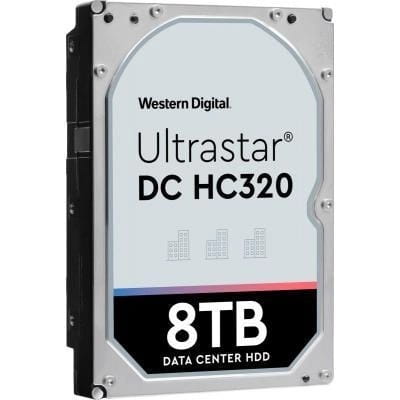 Western Digital.

Ultrastar®
DC HC320

8TB
DATA CENTER HDD